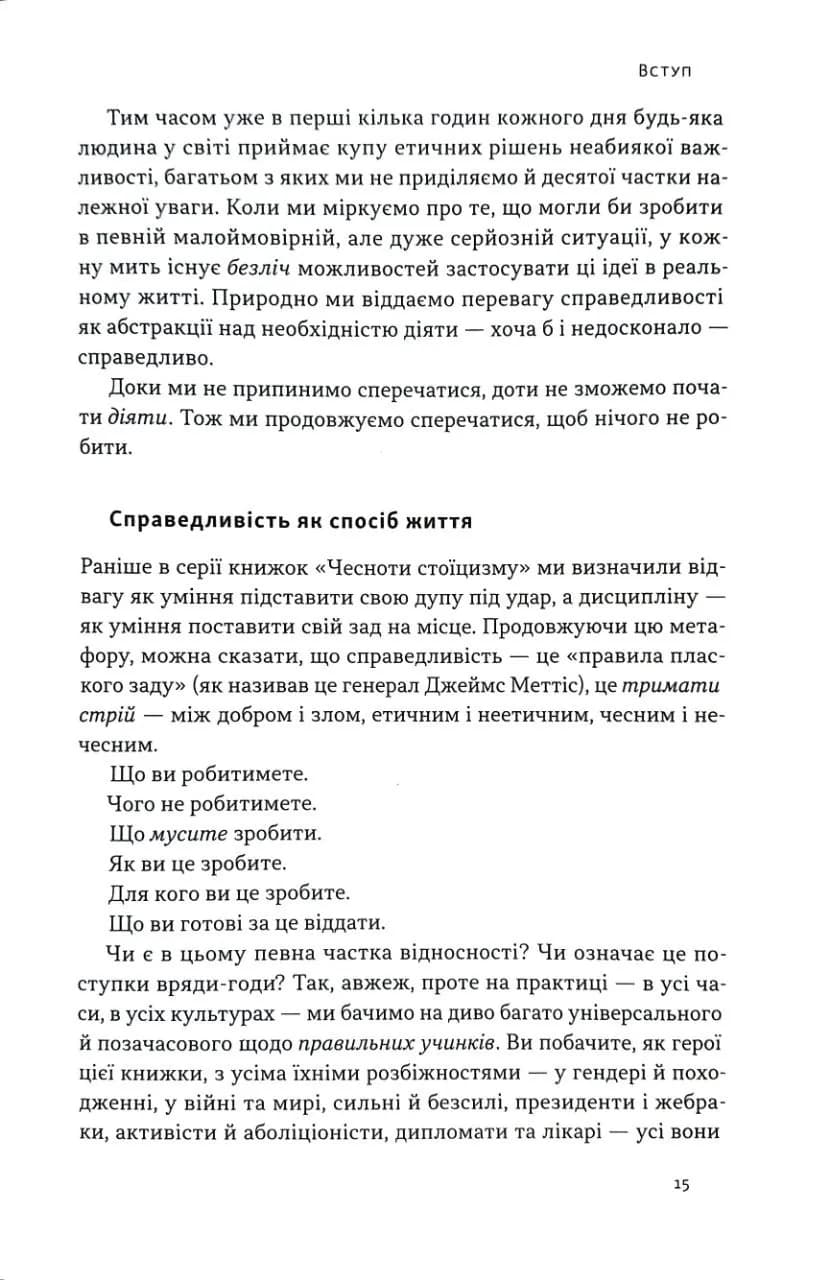 Вступ

Тим часом уже в перші кілька годин кожного дня будь-яка людина у світі приймає купу етичних рішень неабиякої важливості, багатьом з яких ми не приділяємо й десятої частки належної уваги. Коли ми міркуємо про те, що могли би зробити в певній малоймовірній, але дуже серйозній ситуації, у кожну мить існує безліч можливостей застосувати ці ідеї в реальному житті. Природно ми віддаємо перевагу справедливості як абстракції над необхідністю діяти — хоча б і недосконало — справедливо.

Доки ми не припинимо сперечатися, доти не зможемо почати діяти. Тож ми продовжуємо сперечатися, щоб нічого не робити.

Справедливість як спосіб життя

Раніше в серії книжок «Чесноти стоїцизму» ми визначили відвагу як уміння підставити свою дупу під удар, а дисципліну — як уміння поставити свій зад на місце. Продовжуючи цю метафору, можна сказати, що справедливість — це «правила плаского заду» (як називав це генерал Джеймс Меттіс), це тримати стрій — між добром і злом, етичним і неетичним, чесним і нечесним.

Що ви робитимете.
Чого не робитимете.
Що мусите зробити.
Як ви це зробите.
Для кого ви це зробите.
Що ви готові за це віддати.

Чи є в цьому певна частка відносності? Чи означає це поступки вряди-годи? Так, авжеж, проте на практиці — в усі часи, в усіх культурах — ми бачимо на диво багато універсального й позачасового щодо правильних учинків. Ви побачите, як герої цієї книжки, з усіма їхніми розбіжностями — у гендері й походженні, у війні та мирі, сильні й безсилі, президенти і жебраки, активісти й аболіціоністи, дипломати та лікарі — усі вони

15